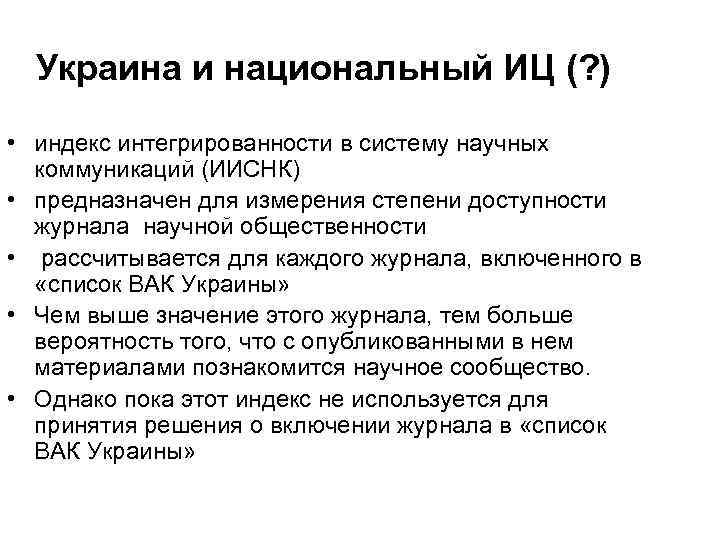 Украина и национальный ИЦ (?)

• индекс интегрированности в систему научных коммуникаций (ИИСНК)
• предназначен для измерения степени доступности журнала научной общественности
• рассчитывается для каждого журнала, включенного в «список ВАК Украины»
• Чем выше значение этого журнала, тем больше вероятность того, что с опубликованными в нем материалами познакомится научное сообщество.
• Однако пока этот индекс не используется для принятия решения о включении журнала в «список ВАК Украины»